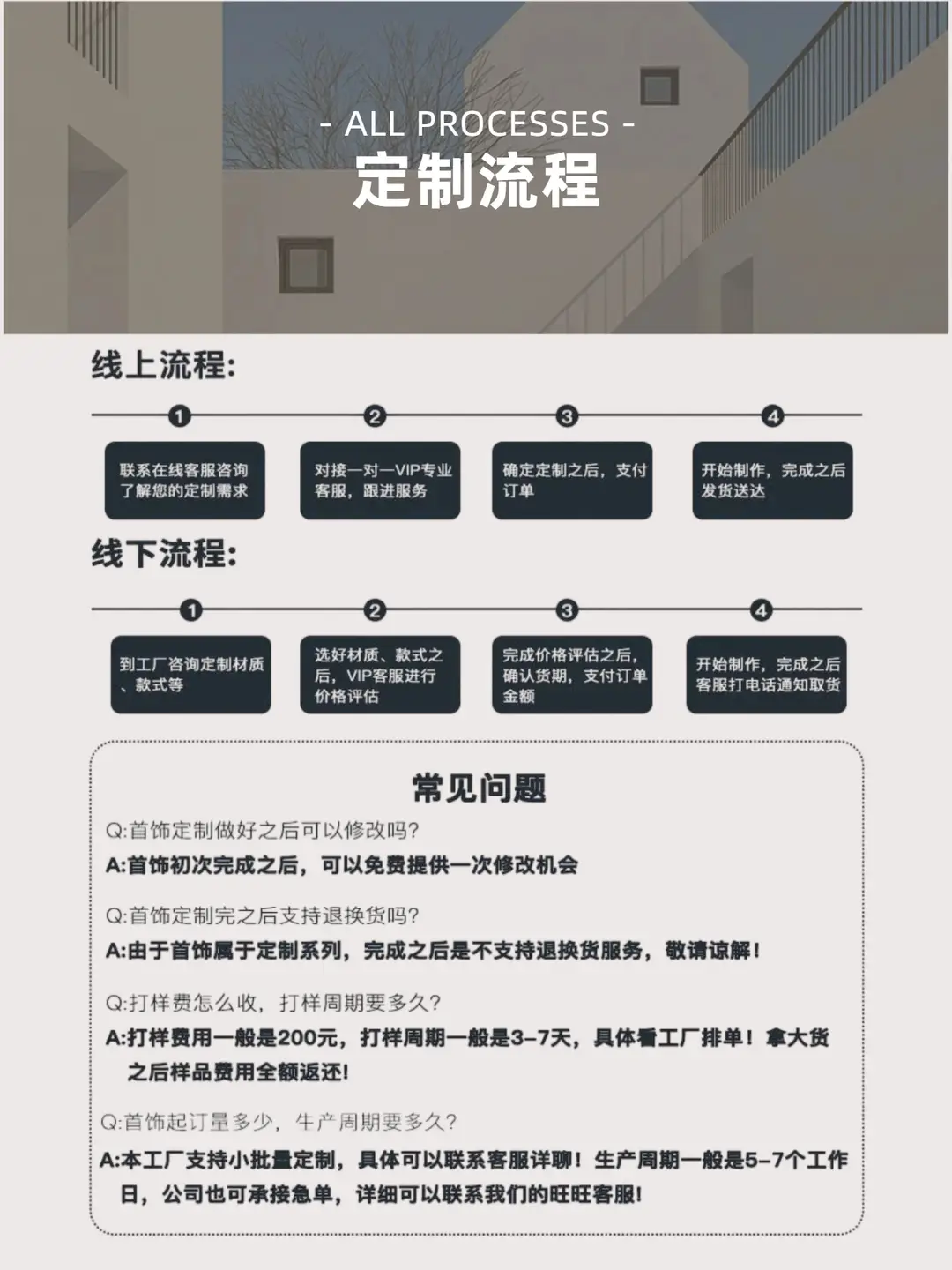 - ALL PROCESSES -
定制流程

线上流程:

1
联系在线客服咨询了解您的定制需求

2
对接一对一VIP专业客服，跟进服务

3
确定定制之后，支付订单

4
开始制作，完成之后发货送达

线下流程:

1
到工厂咨询定制材质、款式等

2
选好材质、款式之后，VIP客服进行价格评估

3
完成价格评估之后，确认货期，支付订单金额

4
开始制作，完成之后客服打电话通知取货

常见问题

Q:首饰定制做好之后可以修改吗?
A:首饰初次完成之后，可以免费提供一次修改机会

Q:首饰定制完之后支持退换货吗?
A:由于首饰属于定制系列，完成之后是不支持退换货服务，敬请谅解!

Q:打样费怎么收，打样周期要多久?
A:打样费用一般是200元，打样周期一般是3-7天，具体看工厂排单！拿大货之后样品费用全额返还!

Q:首饰起订量多少，生产周期要多久?
A:本工厂支持小批量定制，具体可以联系客服详聊！生产周期一般是5-7个工作日，公司也可承接急单，详细可以联系我们的旺旺客服!